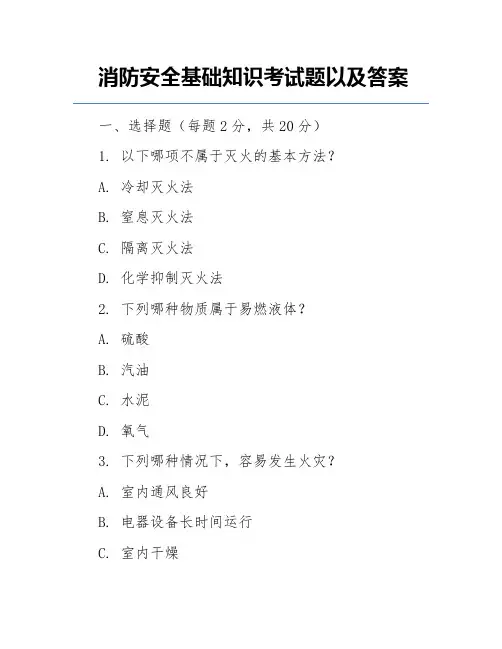 消防安全基础知识考试题以及答案

一、选择题（每题 2 分，共 20 分）

1. 以下哪项不属于灭火的基本方法？

A. 冷却灭火法

B. 窒息灭火法

C. 隔离灭火法

D. 化学抑制灭火法

2. 下列哪种物质属于易燃液体？

A. 硫酸

B. 汽油

C. 水泥

D. 氧气

3. 下列哪种情况下，容易发生火灾？

A. 室内通风良好

B. 电器设备长时间运行

C. 室内干燥